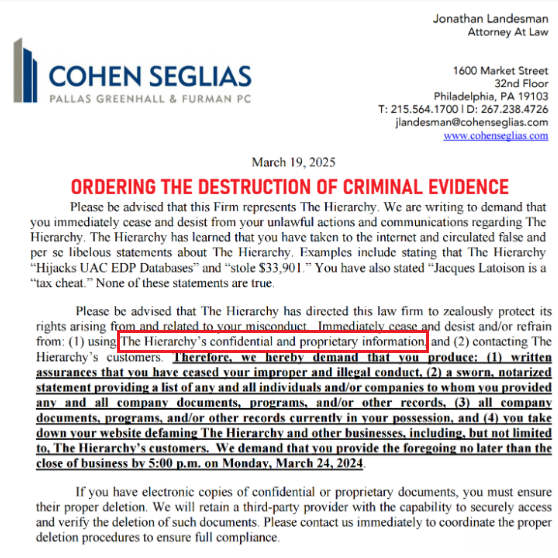 Jonathan Landesman
Attorney At Law

COHEN SEGLIAS
PALLAS GREENHALL & FURMAN PC

1600 Market Street
32nd Floor
Philadelphia, PA 19103
T: 215.564.1700 | D: 267.238.4726
jlandesman@cohenseglias.com
www.cohenseglias.com

March 19, 2025

ORDERING THE DESTRUCTION OF CRIMINAL EVIDENCE

Please be advised that this Firm represents The Hierarchy. We are writing to demand that you immediately cease and desist from your unlawful actions and communications regarding The Hierarchy. The Hierarchy has learned that you have taken to the internet and circulated false and per se libelous statements about The Hierarchy. Examples include stating that The Hierarchy "Hijacks UAC EDP Databases" and "stole $33,901." You have also stated "Jacques Latoison is a "tax cheat." None of these statements are true.

Please be advised that The Hierarchy has directed this law firm to zealously protect its rights arising from and related to your misconduct. Immediately cease and desist and/or refrain from: (1) using The Hierarchy's confidential and proprietary information, and (2) contacting The Hierarchy's customers. Therefore, we hereby demand that you produce: (1) written assurances that you have ceased your improper and illegal conduct, (2) a sworn, notarized statement providing a list of any and all individuals and/or companies to whom you provided any and all company documents, programs, and/or other records, (3) all company documents, programs, and/or other records currently in your possession, and (4) you take down your website defaming The Hierarchy and other businesses, including, but not limited to, The Hierarchy's customers. We demand that you provide the foregoing no later than the close of business by 5:00 p.m. on Monday, March 24, 2024.

If you have electronic copies of confidential or proprietary documents, you must ensure their proper deletion. We will retain a third-party provider with the capability to securely access and verify the deletion of such documents. Please contact us immediately to coordinate the proper deletion procedures to ensure full compliance.